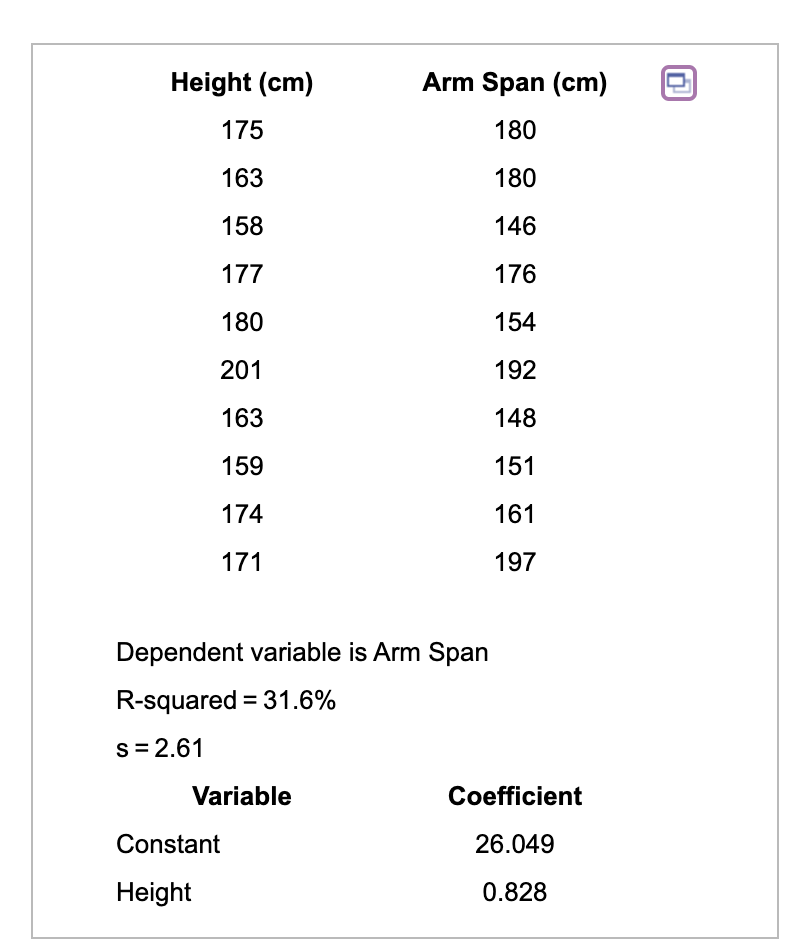 | Height (cm) | Arm Span (cm) |
|---|---|
| 175 | 180 |
| 163 | 180 |
| 158 | 146 |
| 177 | 176 |
| 180 | 154 |
| 201 | 192 |
| 163 | 148 |
| 159 | 151 |
| 174 | 161 |
| 171 | 197 |

Dependent variable is Arm Span

R-squared = 31.6%

s = 2.61

| Variable | Coefficient |
|---|---|
| Constant | 26.049 |
| Height | 0.828 |